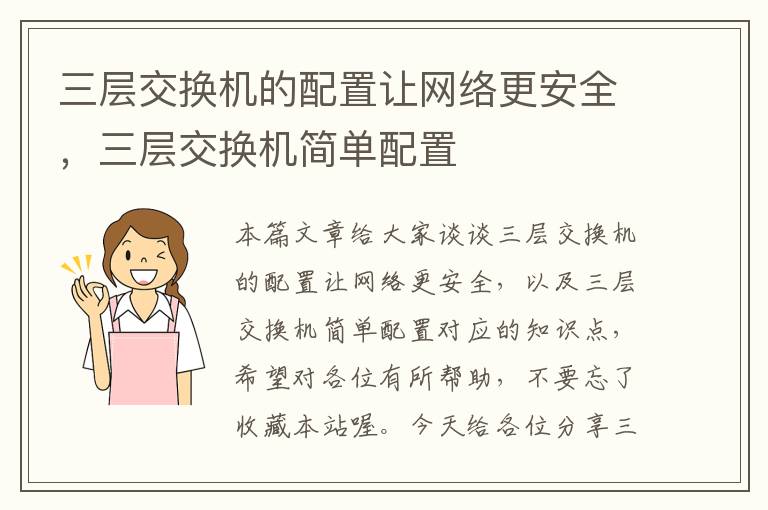 三层交换机的配置让网络更安全，三层交换机简单配置

本篇文章给大家谈谈三层交换机的配置让网络更安全，以及三层交换机简单配置对应的知识点，希望对各位有所帮助，不要忘了收藏本站喔。今天给各位分享三